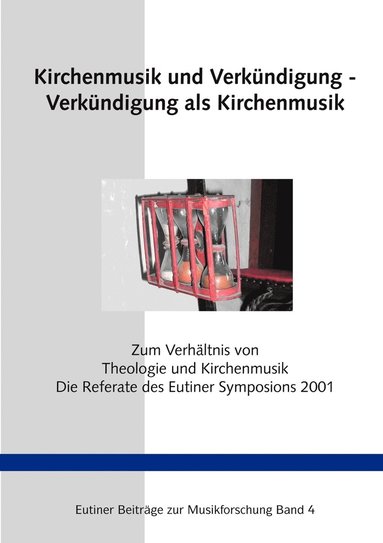 Kirchenmusik und Verkündigung - Verkündigung als Kirchenmusik

Zum Verhältnis von
Theologie und Kirchenmusik
Die Referate des Eutiner Symposions 2001

Eutiner Beiträge zur Musikforschung Band 4